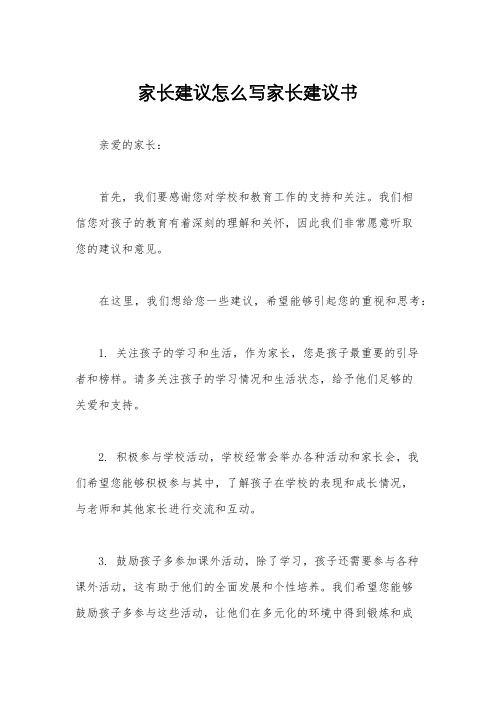 家长建议怎么写家长建议书

亲爱的家长：

首先，我们要感谢您对学校和教育工作的支持和关注。我们相信您对孩子的教育有着深刻的理解和关怀，因此我们非常愿意听取您的建议和意见。

在这里，我们想给您一些建议，希望能够引起您的重视和思考：

1. 关注孩子的学习和生活，作为家长，您是孩子最重要的引导者和榜样。请多关注孩子的学习情况和生活状态，给予他们足够的关爱和支持。

2. 积极参与学校活动，学校经常会举办各种活动和家长会，我们希望您能够积极参与其中，了解孩子在学校的表现和成长情况，与老师和其他家长进行交流和互动。

3. 鼓励孩子多参加课外活动，除了学习，孩子还需要参与各种课外活动，这有助于他们的全面发展和个性培养。我们希望您能够鼓励孩子多参与这些活动，让他们在多元化的环境中得到锻炼和成